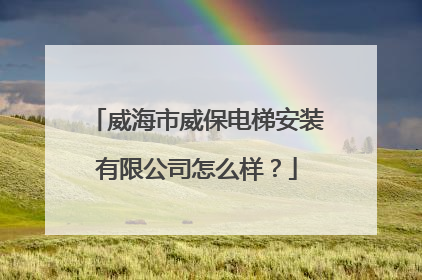 「威海市威保电梯安装有限公司怎么样？」